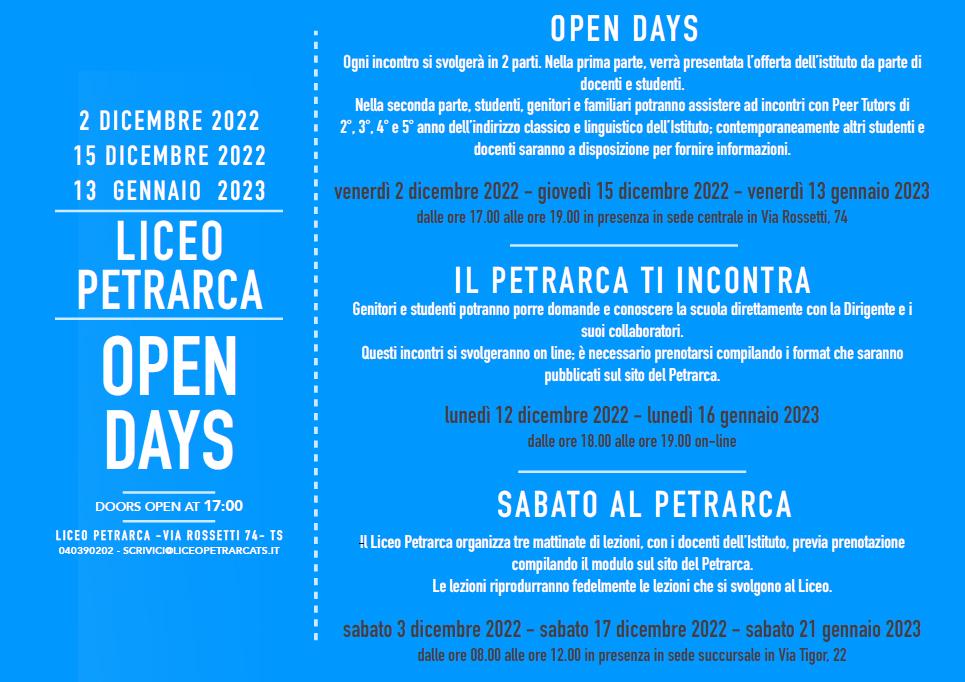 2 DICEMBRE 2022
15 DICEMBRE 2022
13 GENNAIO 2023

LICEO PETRARCA

OPEN DAYS

DOORS OPEN AT 17:00

LICEO PETRARCA -VIA ROSSETTI 74- TS
040390202 - SCRIVICI@LICEOPETRARCATS.IT

OPEN DAYS

Ogni incontro si svolgerà in 2 parti. Nella prima parte, verrà presentata l'offerta dell'istituto da parte di docenti e studenti.
Nella seconda parte, studenti, genitori e familiari potranno assistere ad incontri con Peer Tutors di 2°, 3°, 4° e 5° anno dell'indirizzo classico e linguistico dell'Istituto; contemporaneamente altri studenti e docenti saranno a disposizione per fornire informazioni.

venerdì 2 dicembre 2022 - giovedì 15 dicembre 2022 - venerdì 13 gennaio 2023
dalle ore 17.00 alle ore 19.00 in presenza in sede centrale in Via Rossetti, 74

IL PETRARCA TI INCONTRA

Genitori e studenti potranno porre domande e conoscere la scuola direttamente con la Dirigente e i suoi collaboratori.
Questi incontri si svolgeranno on line; è necessario prenotarsi compilando i format che saranno pubblicati sul sito del Petrarca.

lunedì 12 dicembre 2022 - lunedì 16 gennaio 2023
dalle ore 18.00 alle ore 19.00 on-line

SABATO AL PETRARCA

Il Liceo Petrarca organizza tre mattinate di lezioni, con i docenti dell'Istituto, previa prenotazione compilando il modulo sul sito del Petrarca.
Le lezioni riprodurranno fedelmente le lezioni che si svolgono al Liceo.

sabato 3 dicembre 2022 - sabato 17 dicembre 2022 - sabato 21 gennaio 2023
dalle ore 08.00 alle ore 12.00 in presenza in sede succursale in Via Tigor, 22